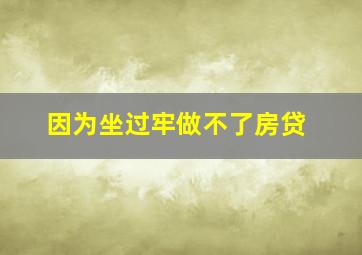 因为坐过牢做不了房贷